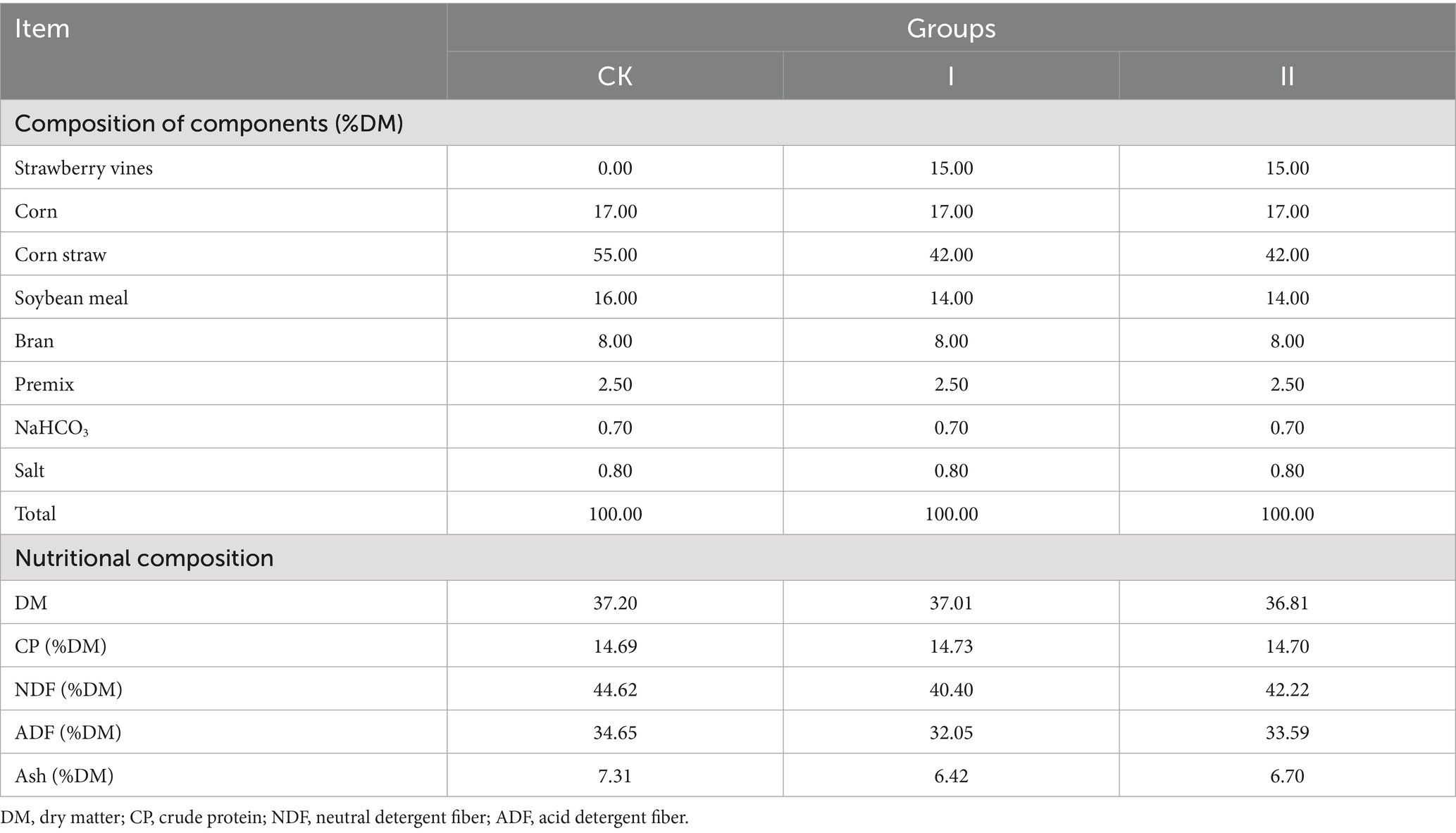 | Item | Groups | | |
|---|---|---|---|
| | CK | I | II |
| Composition of components (%DM) | | | |
| Strawberry vines | 0.00 | 15.00 | 15.00 |
| Corn | 17.00 | 17.00 | 17.00 |
| Corn straw | 55.00 | 42.00 | 42.00 |
| Soybean meal | 16.00 | 14.00 | 14.00 |
| Bran | 8.00 | 8.00 | 8.00 |
| Premix | 2.50 | 2.50 | 2.50 |
| $NaHCO_3$ | 0.70 | 0.70 | 0.70 |
| Salt | 0.80 | 0.80 | 0.80 |
| Total | 100.00 | 100.00 | 100.00 |
| Nutritional composition | | | |
| DM | 37.20 | 37.01 | 36.81 |
| CP (%DM) | 14.69 | 14.73 | 14.70 |
| NDF (%DM) | 44.62 | 40.40 | 42.22 |
| ADF (%DM) | 34.65 | 32.05 | 33.59 |
| Ash (%DM) | 7.31 | 6.42 | 6.70 |

DM, dry matter; CP, crude protein; NDF, neutral detergent fiber; ADF, acid detergent fiber.